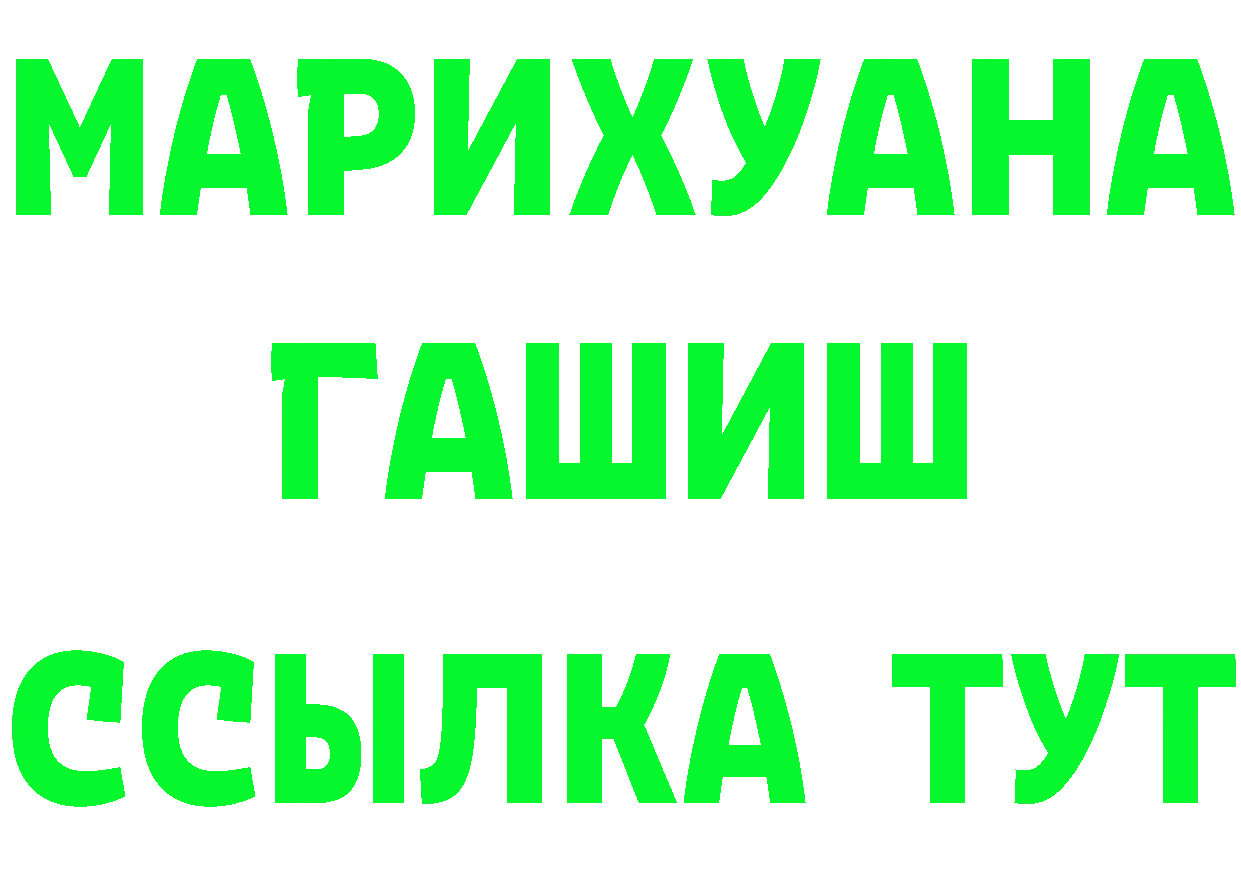 МАРИХУАНА
ГАШИШ
ССЫЛКА ТУТ